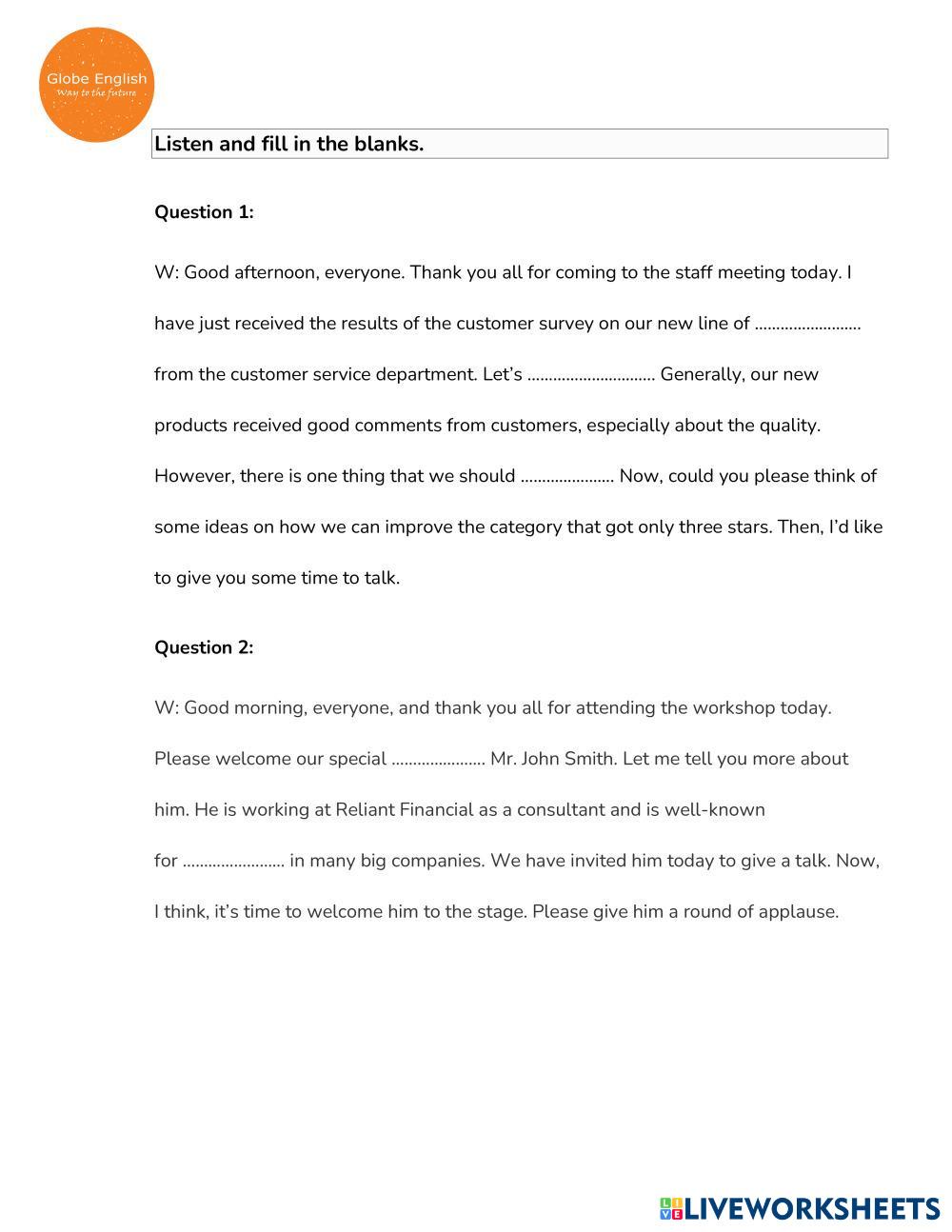 Globe English
Way to the future

Listen and fill in the blanks.

Question 1:

W: Good afternoon, everyone. Thank you all for coming to the staff meeting today. I have just received the results of the customer survey on our new line of ......................... from the customer service department. Let's .............................. Generally, our new products received good comments from customers, especially about the quality. However, there is one thing that we should ...................... Now, could you please think of some ideas on how we can improve the category that got only three stars. Then, I'd like to give you some time to talk.

Question 2:

W: Good morning, everyone, and thank you all for attending the workshop today. Please welcome our special ...................... Mr. John Smith. Let me tell you more about him. He is working at Reliant Financial as a consultant and is well-known for ........................ in many big companies. We have invited him today to give a talk. Now, I think, it's time to welcome him to the stage. Please give him a round of applause.

LIVEWORKSHEETS